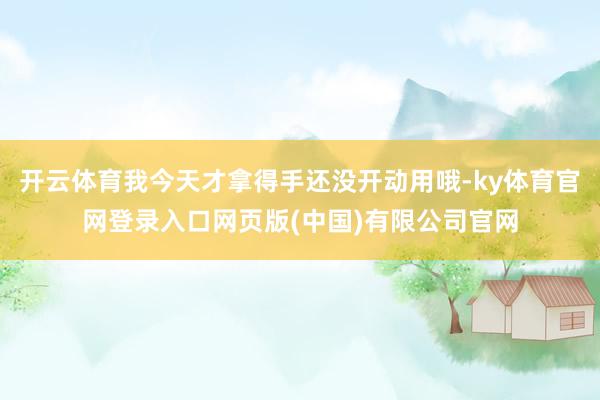 开云体育我今天才拿得手还没开动用哦-ky体育官网登录入口网页版(中国)有限公司官网